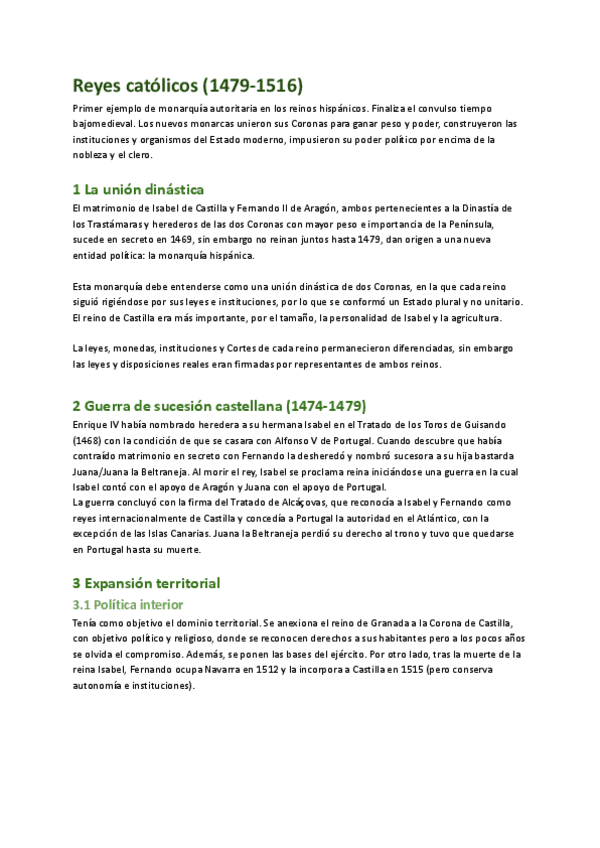 Reyes católicos (1479-1516)

Primer ejemplo de monarquía autoritaria en los reinos hispánicos. Finaliza el convulso tiempo bajomedieval. Los nuevos monarcas unieron sus Coronas para ganar peso y poder, construyeron las instituciones y organismos del Estado moderno, impusieron su poder político por encima de la nobleza y el clero.

1 La unión dinástica

El matrimonio de Isabel de Castilla y Fernando II de Aragón, ambos pertenecientes a la Dinastía de los Trastámaras y herederos de las dos Coronas con mayor peso e importancia de la Península, sucede en secreto en 1469, sin embargo no reinan juntos hasta 1479, dan origen a una nueva entidad política: la monarquía hispánica.

Esta monarquía debe entenderse como una unión dinástica de dos Coronas, en la que cada reino siguió rigiéndose por sus leyes e instituciones, por lo que se conformó un Estado plural y no unitario. El reino de Castilla era más importante, por el tamaño, la personalidad de Isabel y la agricultura.

La leyes, monedas, instituciones y Cortes de cada reino permanecieron diferenciadas, sin embargo las leyes y disposiciones reales eran firmadas por representantes de ambos reinos.

2 Guerra de sucesión castellana (1474-1479)

Enrique IV había nombrado heredera a su hermana Isabel en el Tratado de los Toros de Guisando (1468) con la condición de que se casara con Alfonso V de Portugal. Cuando descubre que había contraído matrimonio en secreto con Fernando la desheredó y nombró sucesora a su hija bastarda Juana/Juana la Beltraneja. Al morir el rey, Isabel se proclama reina iniciándose una guerra en la cual Isabel contó con el apoyo de Aragón y Juana con el apoyo de Portugal.
La guerra concluyó con la firma del Tratado de Alcáçovas, que reconocía a Isabel y Fernando como reyes internacionalmente de Castilla y concedía a Portugal la autoridad en el Atlántico, con la excepción de las Islas Canarias. Juana la Beltraneja perdió su derecho al trono y tuvo que quedarse en Portugal hasta su muerte.

3 Expansión territorial

3.1 Política interior

Tenía como objetivo el dominio territorial. Se anexiona el reino de Granada a la Corona de Castilla, con objetivo político y religioso, donde se reconocen derechos a sus habitantes pero a los pocos años se olvida el compromiso. Además, se ponen las bases del ejército. Por otro lado, tras la muerte de la reina Isabel, Fernando ocupa Navarra en 1512 y la incorpora a Castilla en 1515 (pero conserva autonomía e instituciones).